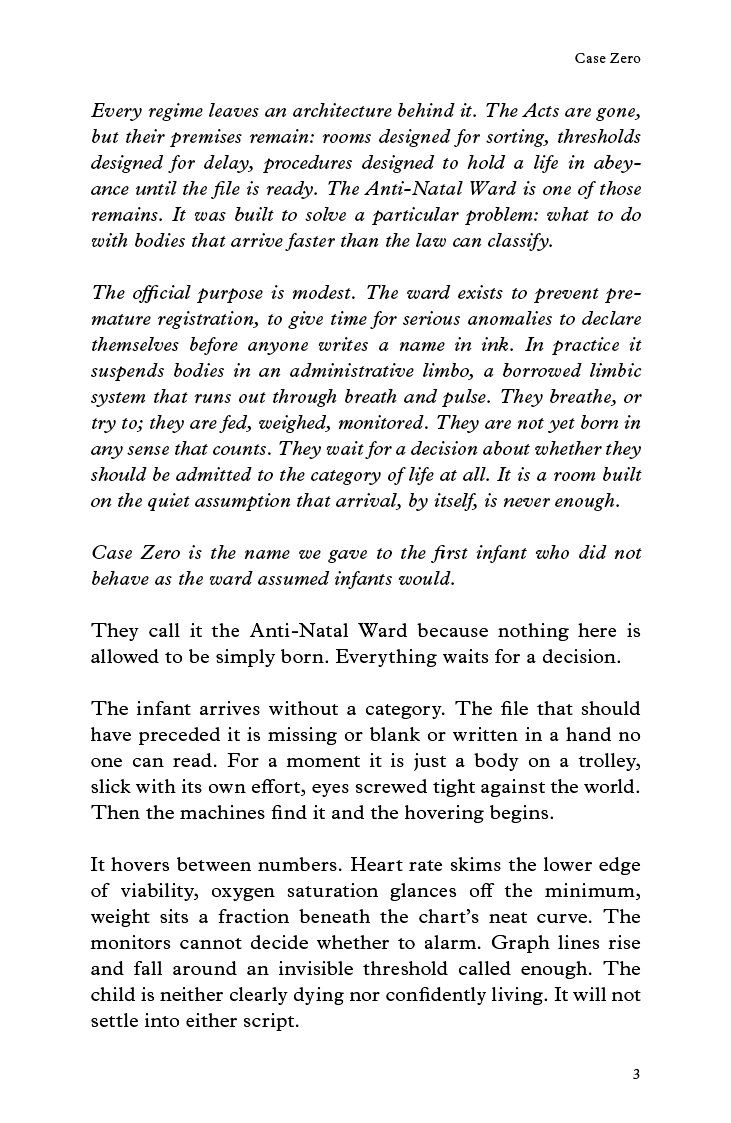 Case Zero

Every regime leaves an architecture behind it. The Acts are gone, but their premises remain: rooms designed for sorting, thresholds designed for delay, procedures designed to hold a life in abeyance until the file is ready. The Anti-Natal Ward is one of those remains. It was built to solve a particular problem: what to do with bodies that arrive faster than the law can classify.

The official purpose is modest. The ward exists to prevent premature registration, to give time for serious anomalies to declare themselves before anyone writes a name in ink. In practice it suspends bodies in an administrative limbo, a borrowed limbic system that runs out through breath and pulse. They breathe, or try to; they are fed, weighed, monitored. They are not yet born in any sense that counts. They wait for a decision about whether they should be admitted to the category of life at all. It is a room built on the quiet assumption that arrival, by itself, is never enough.

Case Zero is the name we gave to the first infant who did not behave as the ward assumed infants would.

They call it the Anti-Natal Ward because nothing here is allowed to be simply born. Everything waits for a decision.

The infant arrives without a category. The file that should have preceded it is missing or blank or written in a hand no one can read. For a moment it is just a body on a trolley, slick with its own effort, eyes screwed tight against the world. Then the machines find it and the hovering begins.

It hovers between numbers. Heart rate skims the lower edge of viability, oxygen saturation glances off the minimum, weight sits a fraction beneath the chart's neat curve. The monitors cannot decide whether to alarm. Graph lines rise and fall around an invisible threshold called enough. The child is neither clearly dying nor confidently living. It will not settle into either script.

3